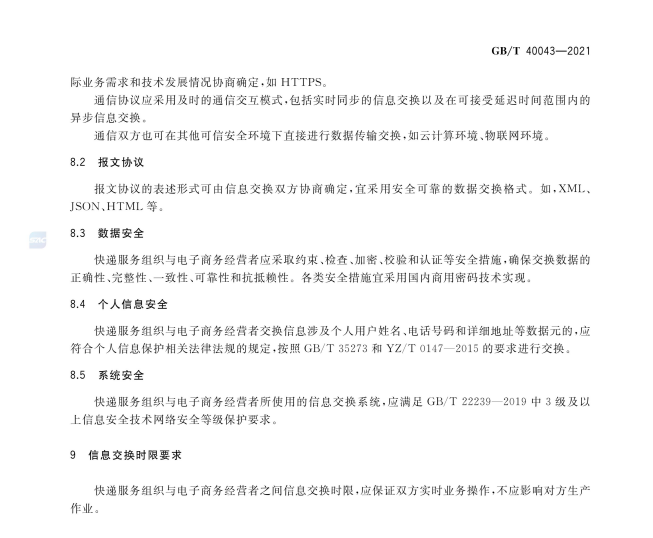 GB/T 40043—2021

际业务需求和技术发展情况协商确定，如 HTTPS。

通信协议应采用及时的通信交互模式，包括实时同步的信息交换以及在可接受延迟时间范围内的异步信息交换。

通信双方也可在其他可信安全环境下直接进行数据传输交换，如云计算环境、物联网环境。

8.2 报文协议

报文协议的表述形式可由信息交换双方协商确定，宜采用安全可靠的数据交换格式。如，XML、JSON、HTML 等。

8.3 数据安全

快递服务组织与电子商务经营者应采取约束、检查、加密、校验和认证等安全措施，确保交换数据的正确性、完整性、一致性、可靠性和抗抵赖性。各类安全措施宜采用国内商用密码技术实现。

8.4 个人信息安全

快递服务组织与电子商务经营者交换信息涉及个人用户姓名、电话号码和详细地址等数据元的，应符合个人信息保护相关法律法规的规定，按照 GB/T 35273 和 YZ/T 0147—2015 的要求进行交换。

8.5 系统安全

快递服务组织与电子商务经营者所使用的信息交换系统，应满足 GB/T 22239—2019 中 3 级及以上信息安全技术网络安全等级保护要求。

9 信息交换时限要求

快递服务组织与电子商务经营者之间信息交换时限，应保证双方实时业务操作，不应影响对方生产作业。